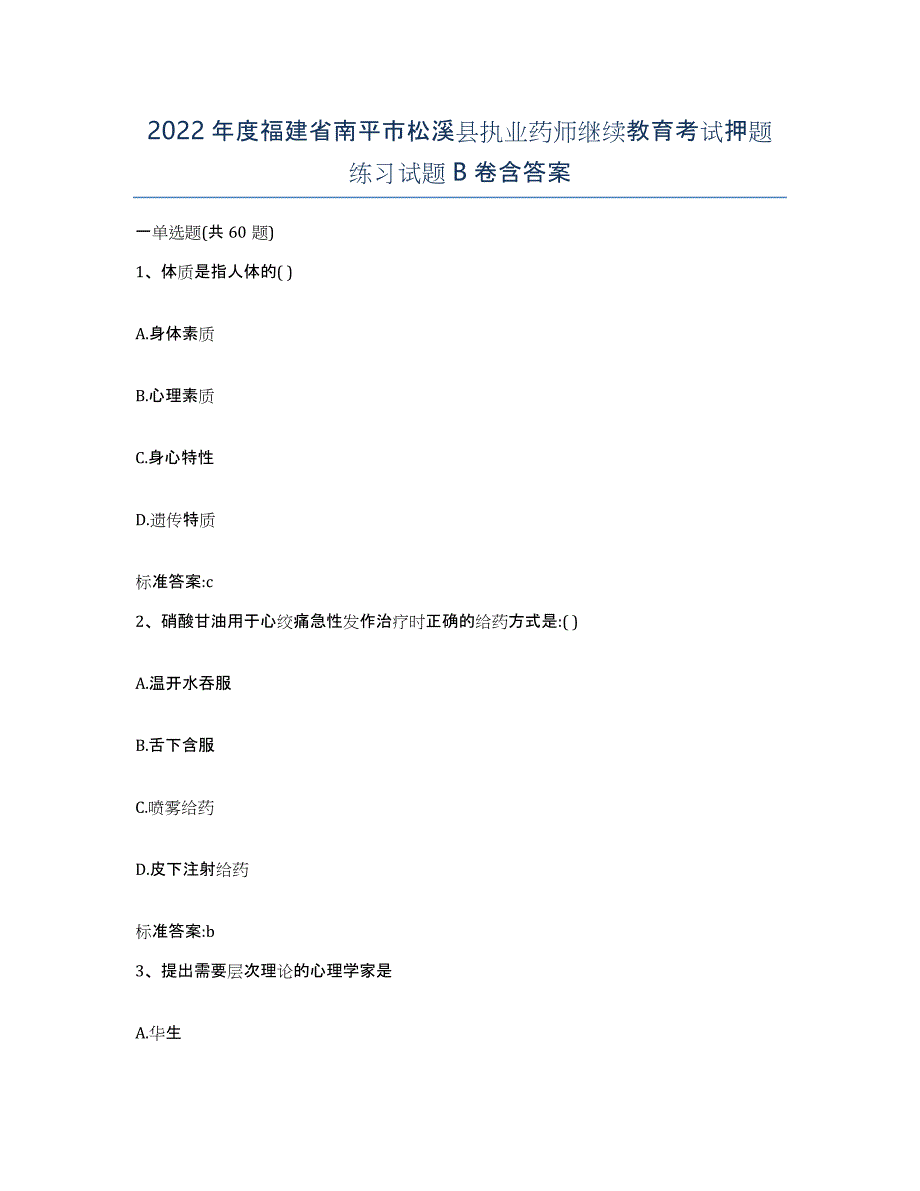 2022年度福建省南平市松溪县执业药师继续教育考试押题练习试题B卷含答案

一单选题(共60题)

1、体质是指人体的( )

A.身体素质

B.心理素质

C.身心特性

D.遗传特质

标准答案:c

2、硝酸甘油用于心绞痛急性发作治疗时正确的给药方式是:( )

A.温开水吞服

B.舌下含服

C.喷雾给药

D.皮下注射给药

标准答案:b

3、提出需要层次理论的心理学家是

A.华生